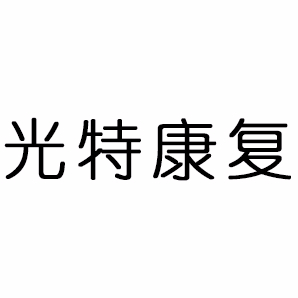 光特康复